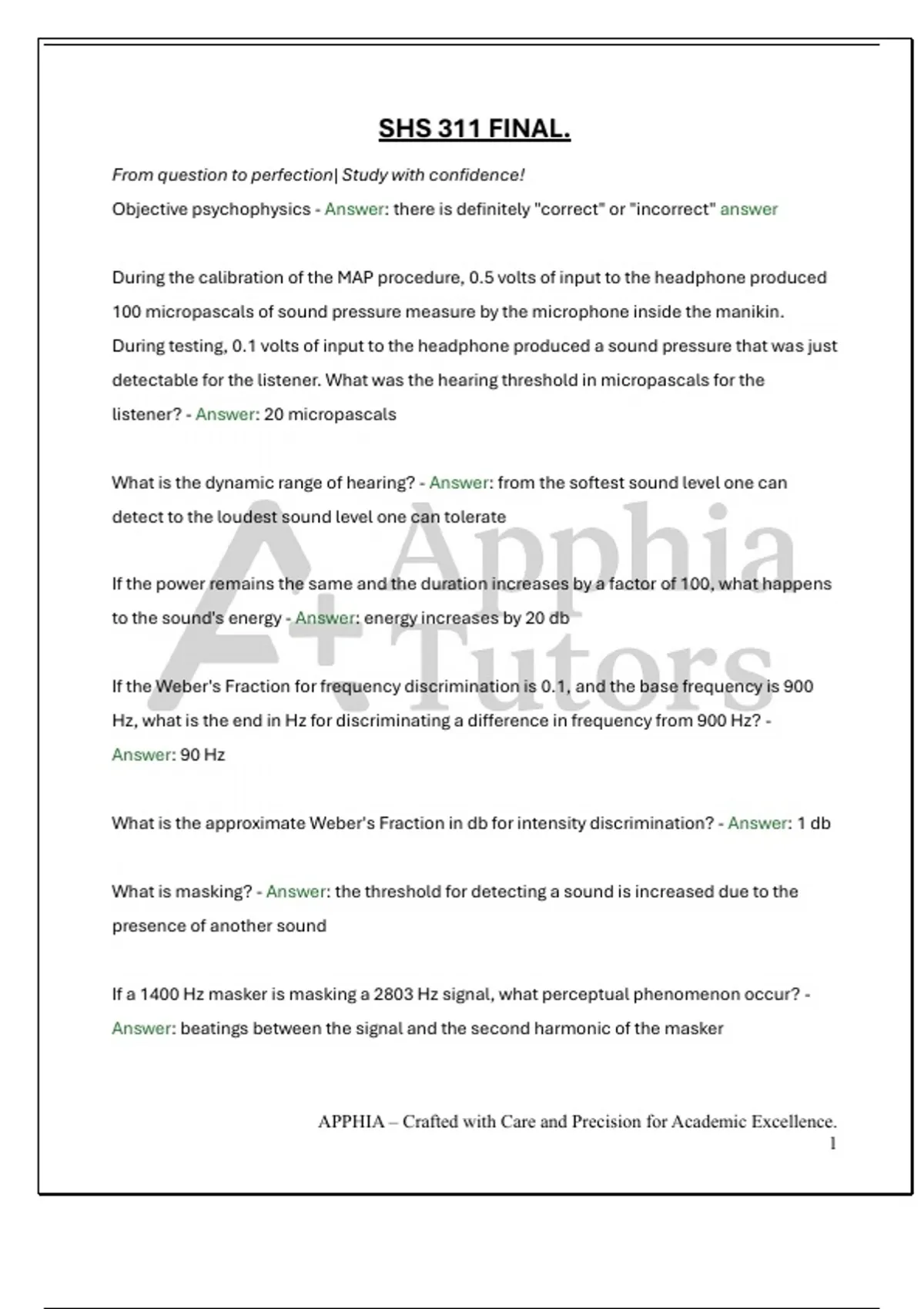 SHS 311 FINAL.

From question to perfection| Study with confidence!

Objective psychophysics - Answer: there is definitely "correct" or "incorrect" answer

During the calibration of the MAP procedure, 0.5 volts of input to the headphone produced 100 micropascals of sound pressure measure by the microphone inside the manikin. During testing, 0.1 volts of input to the headphone produced a sound pressure that was just detectable for the listener. What was the hearing threshold in micropascals for the listener? - Answer: 20 micropascals

What is the dynamic range of hearing? - Answer: from the softest sound level one can detect to the loudest sound level one can tolerate

If the power remains the same and the duration increases by a factor of 100, what happens to the sound's energy - Answer: energy increases by 20 db

If the Weber's Fraction for frequency discrimination is 0.1, and the base frequency is 900 Hz, what is the end in Hz for discriminating a difference in frequency from 900 Hz? - Answer: 90 Hz

What is the approximate Weber's Fraction in db for intensity discrimination? - Answer: 1 db

What is masking? - Answer: the threshold for detecting a sound is increased due to the presence of another sound

If a 1400 Hz masker is masking a 2803 Hz signal, what perceptual phenomenon occur? - Answer: beatings between the signal and the second harmonic of the masker

A+ Apphia Tutors

APPHIA – Crafted with Care and Precision for Academic Excellence.
1